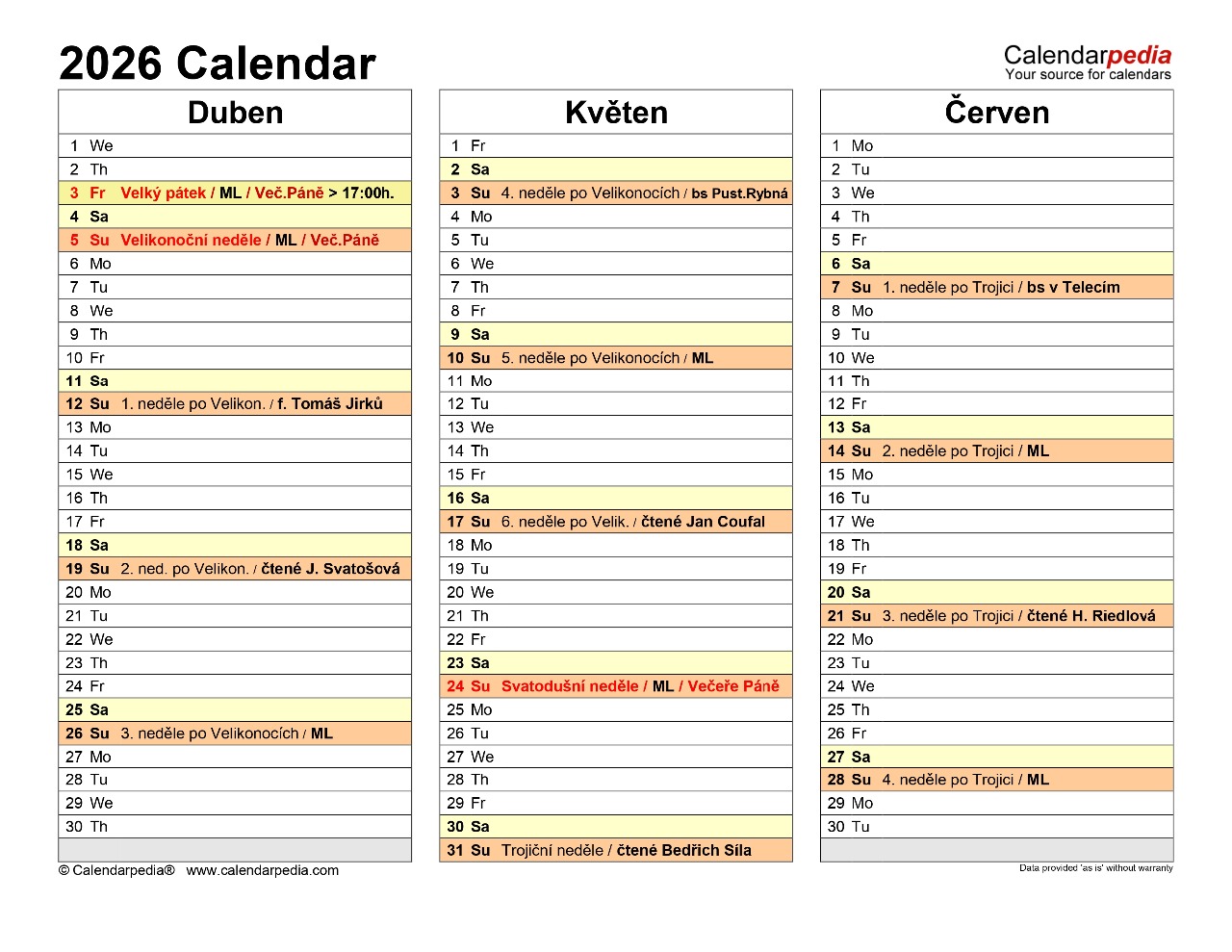 2026 Calendar

Calendarpedia
Your source for calendars

Duben

1 We
2 Th
3 Fr Velký pátek / ML / Več.Páně > 17:00h.
4 Sa
5 Su Velikonoční neděle / ML / Več.Páně
6 Mo
7 Tu
8 We
9 Th
10 Fr
11 Sa
12 Su 1. neděle po Velikon. / f. Tomáš Jirků
13 Mo
14 Tu
15 We
16 Th
17 Fr
18 Sa
19 Su 2. ned. po Velikon. / čtené J. Svatošová
20 Mo
21 Tu
22 We
23 Th
24 Fr
25 Sa
26 Su 3. neděle po Velikonocích / ML
27 Mo
28 Tu
29 We
30 Th

Květen

1 Fr
2 Sa
3 Su 4. neděle po Velikonocích / bs Pust.Rybná
4 Mo
5 Tu
6 We
7 Th
8 Fr
9 Sa
10 Su 5. neděle po Velikonocích / ML
11 Mo
12 Tu
13 We
14 Th
15 Fr
16 Sa
17 Su 6. neděle po Velik. / čtené Jan Coufal
18 Mo
19 Tu
20 We
21 Th
22 Fr
23 Sa
24 Su Svatodušní neděle / ML / Večeře Páně
25 Mo
26 Tu
27 We
28 Th
29 Fr
30 Sa
31 Su Trojiční neděle / čtené Bedřich Síla

Červen

1 Mo
2 Tu
3 We
4 Th
5 Fr
6 Sa
7 Su 1. neděle po Trojici / bs v Telecím
8 Mo
9 Tu
10 We
11 Th
12 Fr
13 Sa
14 Su 2. neděle po Trojici / ML
15 Mo
16 Tu
17 We
18 Th
19 Fr
20 Sa
21 Su 3. neděle po Trojici / čtené H. Riedlová
22 Mo
23 Tu
24 We
25 Th
26 Fr
27 Sa
28 Su 4. neděle po Trojici / ML
29 Mo
30 Tu

© Calendarpedia® www.calendarpedia.com

Data provided 'as is' without warranty